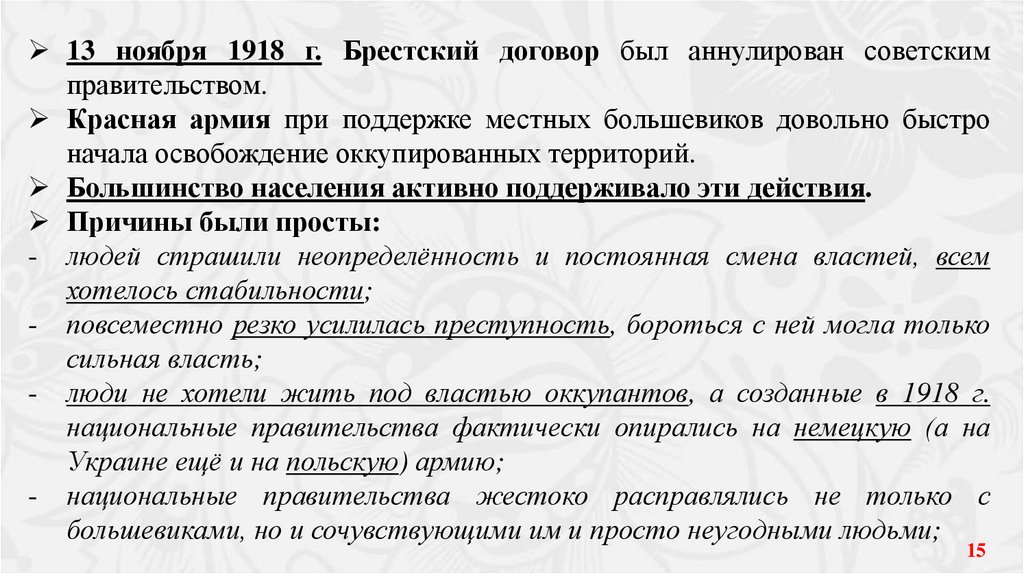 ➢ 13 ноября 1918 г. Брестский договор был аннулирован советским правительством.
➢ Красная армия при поддержке местных большевиков довольно быстро начала освобождение оккупированных территорий.
➢ Большинство населения активно поддерживало эти действия.
➢ Причины были просты:
- людей страшили неопределённость и постоянная смена властей, всем хотелось стабильности;
- повсеместно резко усилилась преступность, бороться с ней могла только сильная власть;
- люди не хотели жить под властью оккупантов, а созданные в 1918 г. национальные правительства фактически опирались на немецкую (а на Украине ещё и на польскую) армию;
- национальные правительства жестоко расправлялись не только с большевиками, но и сочувствующими им и просто неугодными людьми;

15